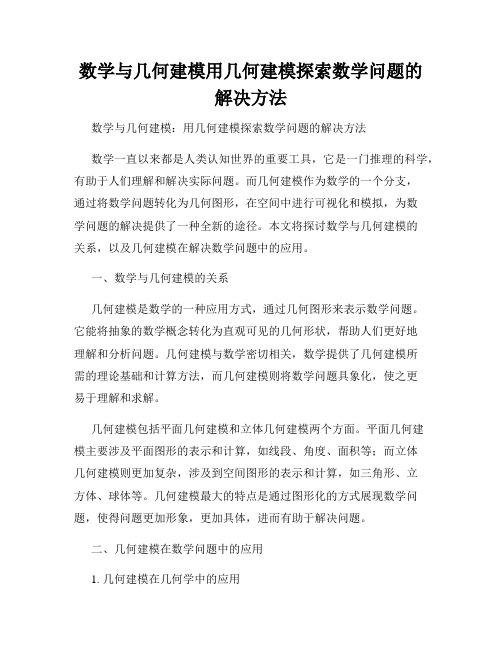 数学与几何建模用几何建模探索数学问题的解决方法

数学与几何建模：用几何建模探索数学问题的解决方法

数学一直以来都是人类认知世界的重要工具，它是一门推理的科学，有助于人们理解和解决实际问题。而几何建模作为数学的一个分支，通过将数学问题转化为几何图形，在空间中进行可视化和模拟，为数学问题的解决提供了一种全新的途径。本文将探讨数学与几何建模的关系，以及几何建模在解决数学问题中的应用。

一、数学与几何建模的关系

几何建模是数学的一种应用方式，通过几何图形来表示数学问题。它能将抽象的数学概念转化为直观可见的几何形状，帮助人们更好地理解和分析问题。几何建模与数学密切相关，数学提供了几何建模所需的理论基础和计算方法，而几何建模则将数学问题具象化，使之更易于理解和求解。

几何建模包括平面几何建模和立体几何建模两个方面。平面几何建模主要涉及平面图形的表示和计算，如线段、角度、面积等；而立体几何建模则更加复杂，涉及到空间图形的表示和计算，如三角形、立方体、球体等。几何建模最大的特点是通过图形化的方式展现数学问题，使得问题更加形象，更加具体，进而有助于解决问题。

二、几何建模在数学问题中的应用

1. 几何建模在几何学中的应用